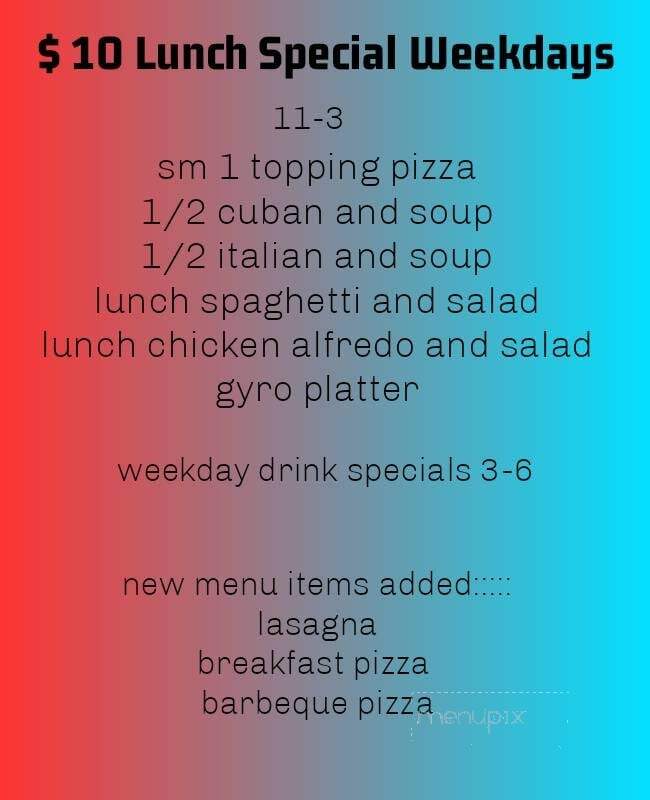 $ 10 Lunch Special Weekdays

11-3

sm 1 topping pizza
1/2 cuban and soup
1/2 italian and soup
lunch spaghetti and salad
lunch chicken alfredo and salad
gyro platter

weekday drink specials 3-6

new menu items added:::::
lasagna
breakfast pizza
barbeque pizza

menupix